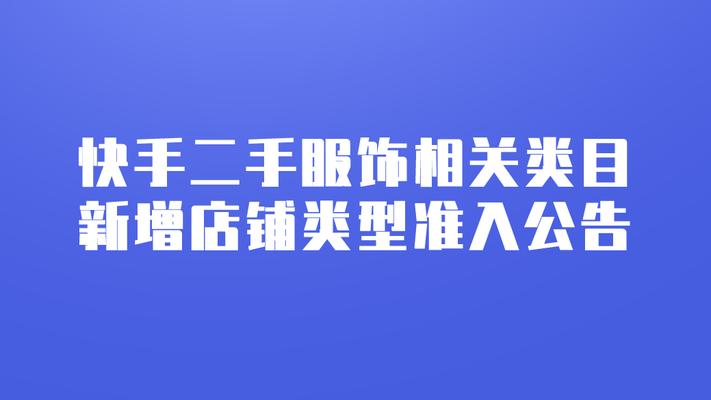 快手二手服饰相关类目
新增店铺类型准入公告